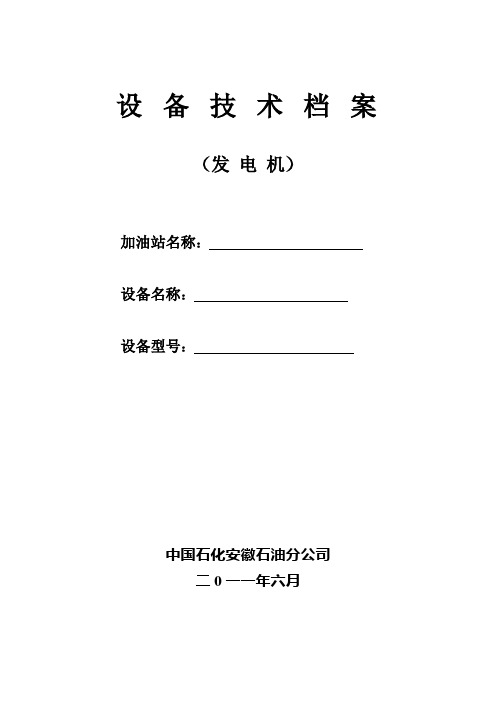 设 备 技 术 档 案

（发 电 机）

加油站名称：____________________

设备名称：____________________

设备型号：____________________

中国石化安徽石油分公司

二 0 一一年六月